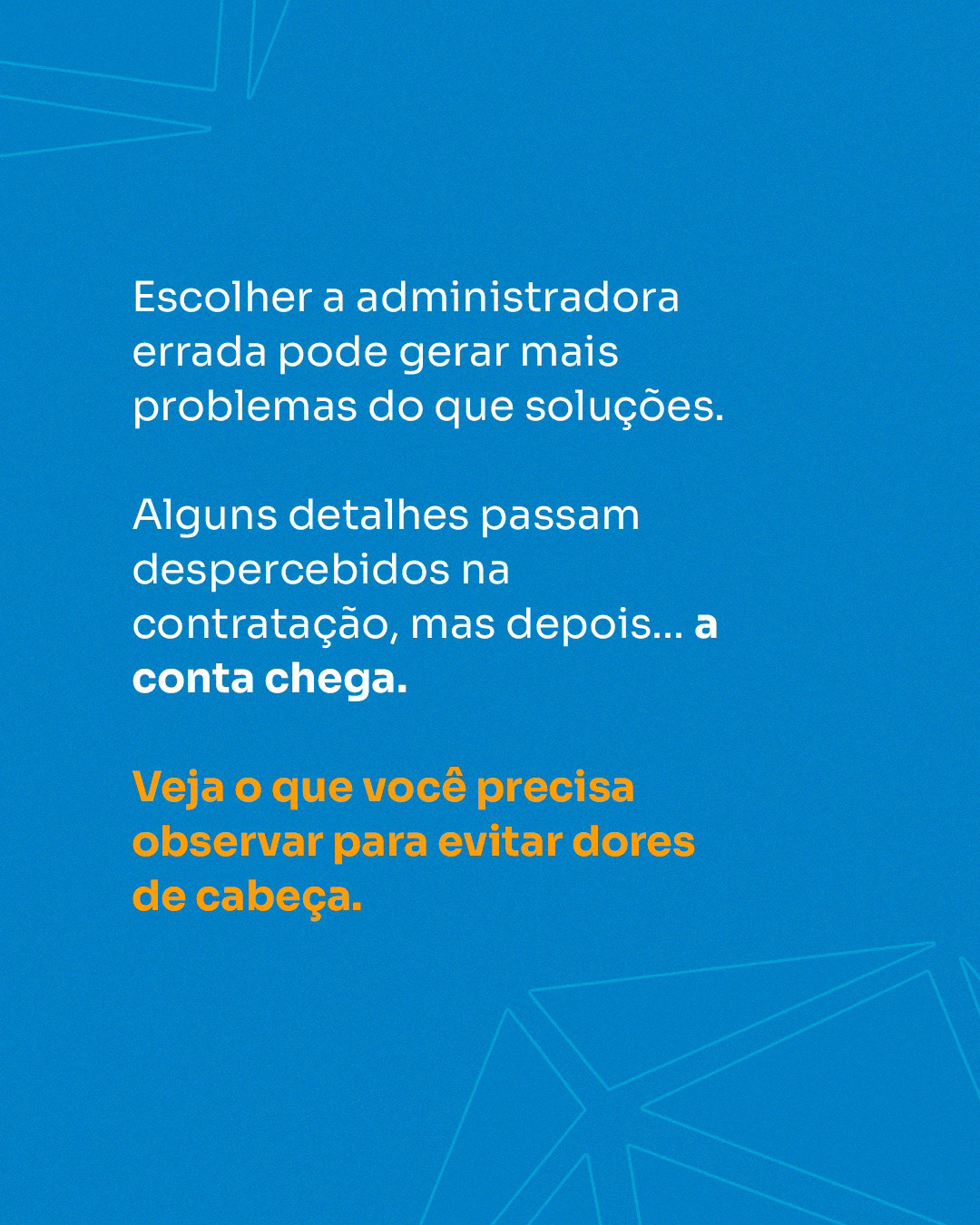 Escolher a administradora errada pode gerar mais problemas do que soluções.

Alguns detalhes passam despercebidos na contratação, mas depois... a conta chega.

Veja o que você precisa observar para evitar dores de cabeça.